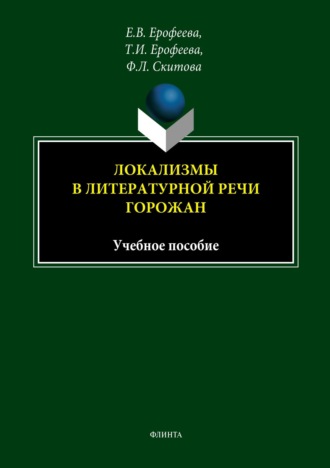 Е.В. Ерофеева,
Т.И. Ерофеева,
Ф.Л. Скитова

ЛОКАЛИЗМЫ
В ЛИТЕРАТУРНОЙ РЕЧИ
ГОРОЖАН

Учебное пособие

ФЛИНТА